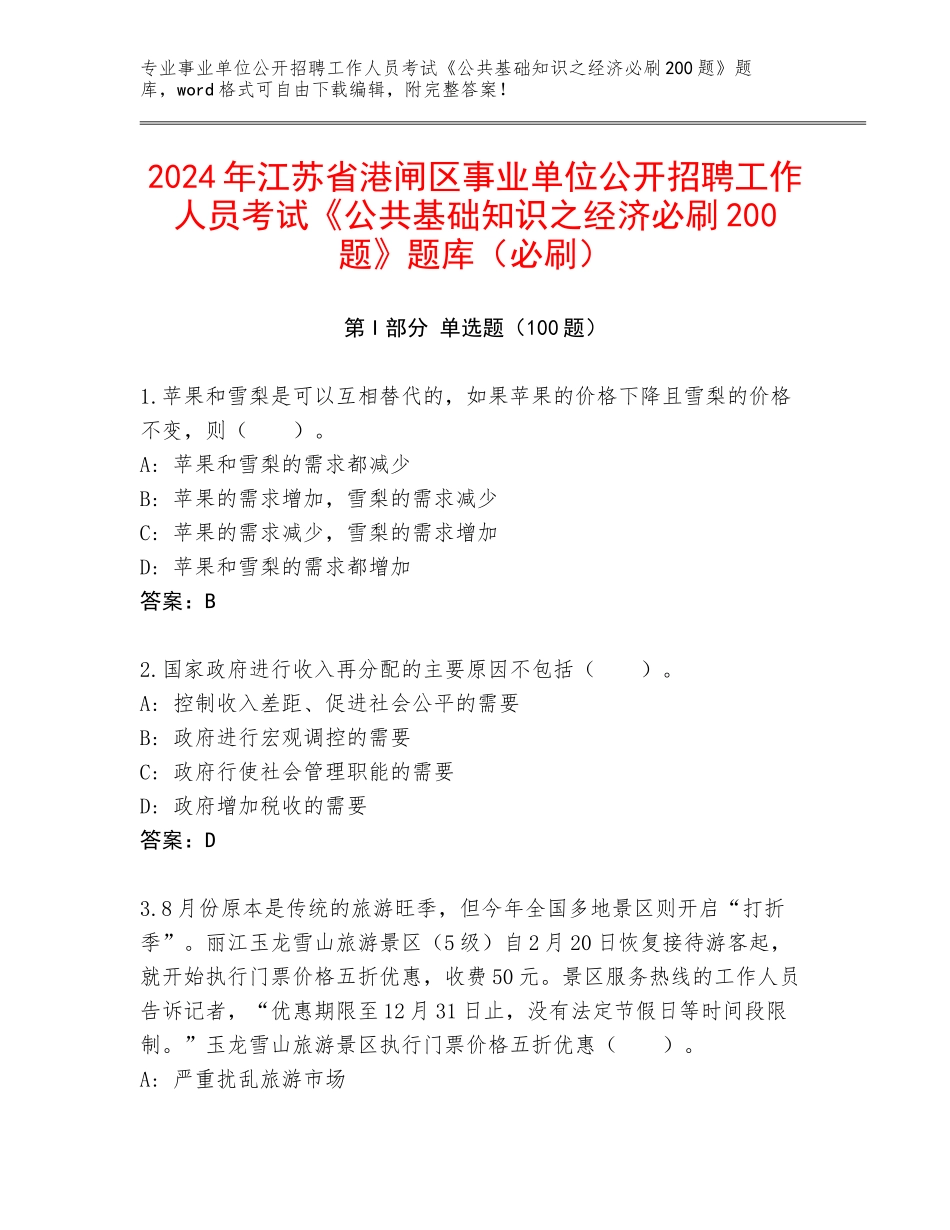 专业事业单位公开招聘工作人员考试《公共基础知识之经济必刷200题》题库，word格式可自由下载编辑，附完整答案！

2024年江苏省港闸区事业单位公开招聘工作人员考试《公共基础知识之经济必刷200题》题库（必刷）

第I部分 单选题（100题）

1.苹果和雪梨是可以互相替代的，如果苹果的价格下降且雪梨的价格不变，则（　　）。
A：苹果和雪梨的需求都减少
B：苹果的需求增加，雪梨的需求减少
C：苹果的需求减少，雪梨的需求增加
D：苹果和雪梨的需求都增加
答案：B

2.国家政府进行收入再分配的主要原因不包括（　　）。
A：控制收入差距、促进社会公平的需要
B：政府进行宏观调控的需要
C：政府行使社会管理职能的需要
D：政府增加税收的需要
答案：D

3.8月份原本是传统的旅游旺季，但今年全国多地景区则开启“打折季”。丽江玉龙雪山旅游景区（5级）自2月20日恢复接待游客起，就开始执行门票价格五折优惠，收费50元。景区服务热线的工作人员告诉记者，“优惠期限至12月31日止，没有法定节假日等时间段限制。”玉龙雪山旅游景区执行门票价格五折优惠（　　）。
A：严重扰乱旅游市场